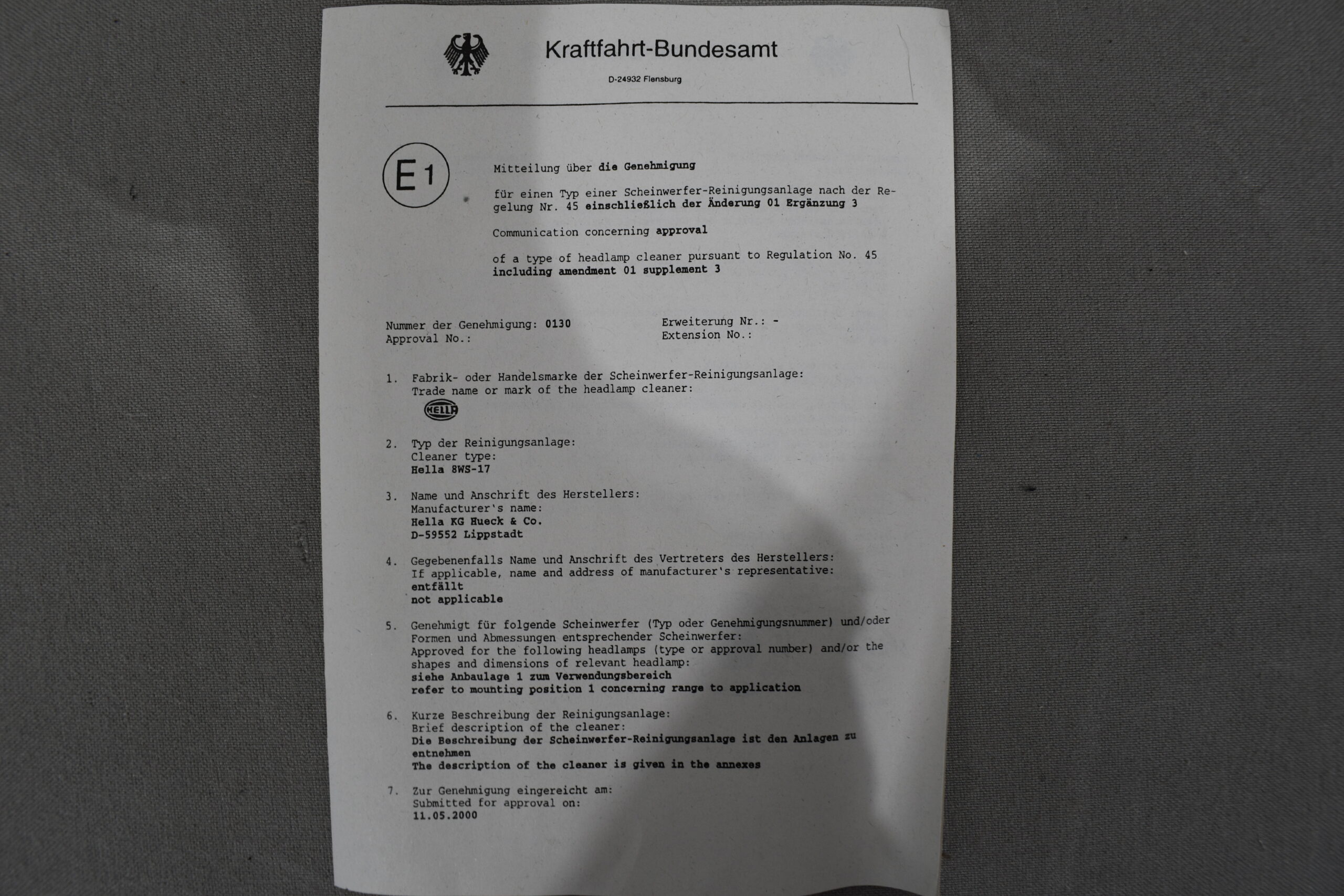 Kraftfahrt-Bundesamt

D-24932 Flensburg

E1

Mitteilung über die Genehmigung

für einen Typ einer Scheinwerfer-Reinigungsanlage nach der Regelung Nr. 45 einschließlich der Änderung 01 Ergänzung 3

Communication concerning approval

of a type of headlamp cleaner pursuant to Regulation No. 45 including amendment 01 supplement 3

Nummer der Genehmigung: 0130
Approval No.:

Erweiterung Nr.: -
Extension No.:

1. Fabrik- oder Handelsmarke der Scheinwerfer-Reinigungsanlage:
Trade name or mark of the headlamp cleaner:
HELLA

2. Typ der Reinigungsanlage:
Cleaner type:
Hella 8WS-17

3. Name und Anschrift des Herstellers:
Manufacturer's name:
Hella KG Hueck & Co.
D-59552 Lippstadt

4. Gegebenenfalls Name und Anschrift des Vertreters des Herstellers:
If applicable, name and address of manufacturer's representative:
entfällt
not applicable

5. Genehmigt für folgende Scheinwerfer (Typ oder Genehmigungsnummer) und/oder Formen und Abmessungen entsprechender Scheinwerfer:
Approved for the following headlamps (type or approval number) and/or the shapes and dimensions of relevant headlamp:
siehe Anbaulage 1 zum Verwendungsbereich
refer to mounting position 1 concerning range to application

6. Kurze Beschreibung der Reinigungsanlage:
Brief description of the cleaner:
Die Beschreibung der Scheinwerfer-Reinigungsanlage ist den Anlagen zu entnehmen
The description of the cleaner is given in the annexes

7. Zur Genehmigung eingereicht am:
Submitted for approval on:
11.05.2000